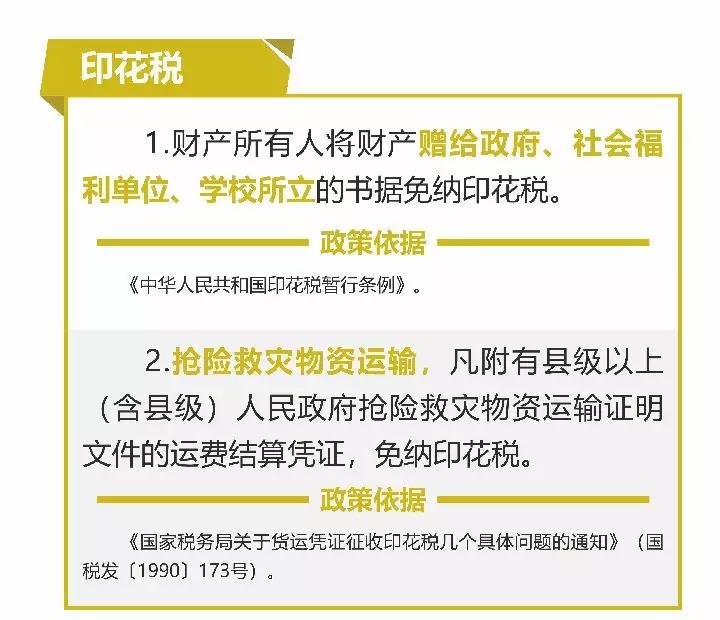 印花税

1.财产所有人将财产赠给政府、社会福利单位、学校所立的书据免纳印花税。

政策依据

《中华人民共和国印花税暂行条例》。

2.抢险救灾物资运输，凡附有县级以上（含县级）人民政府抢险救灾物资运输证明文件的运费结算凭证，免纳印花税。

政策依据

《国家税务局关于货运凭证征收印花税几个具体问题的通知》（国税发〔1990〕173号）。